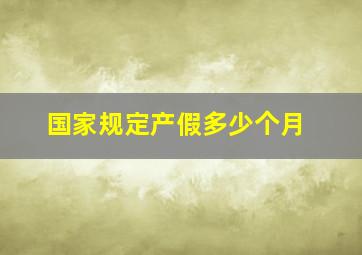 国家规定产假多少个月